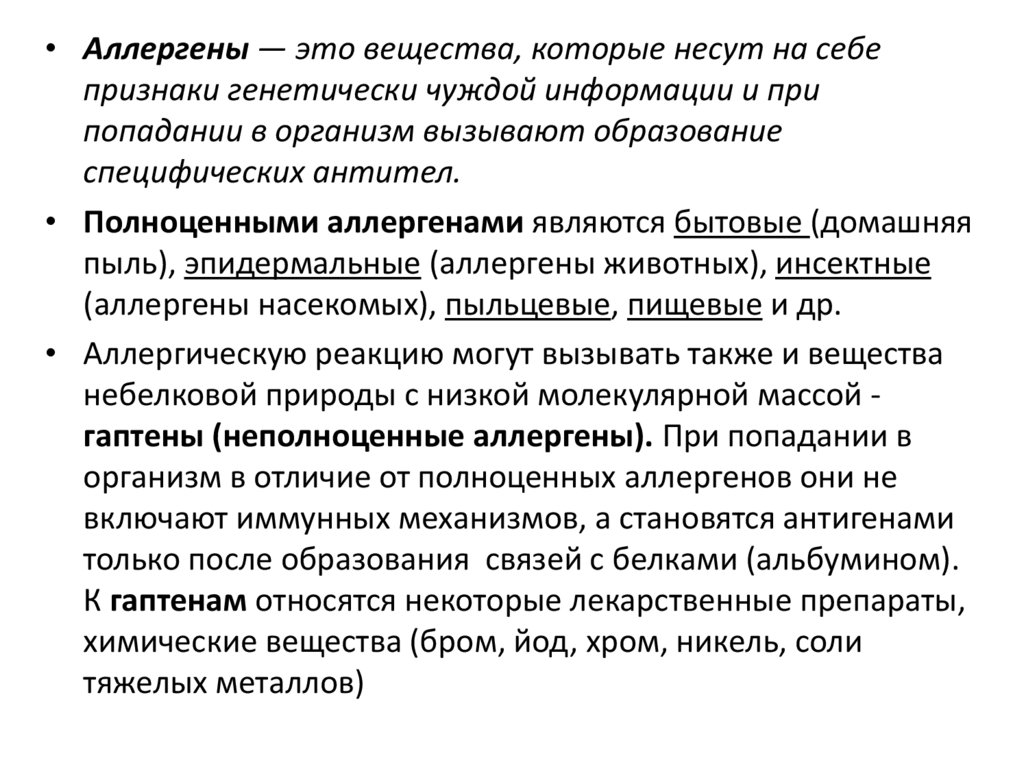 • Аллергены — это вещества, которые несут на себе признаки генетически чуждой информации и при попадании в организм вызывают образование специфических антител.

• Полноценными аллергенами являются бытовые (домашняя пыль), эпидермальные (аллергены животных), инсектные (аллергены насекомых), пыльцевые, пищевые и др.

• Аллергическую реакцию могут вызывать также и вещества небелковой природы с низкой молекулярной массой - гаптены (неполноценные аллергены). При попадании в организм в отличие от полноценных аллергенов они не включают иммунных механизмов, а становятся антигенами только после образования связей с белками (альбумином). К гаптенам относятся некоторые лекарственные препараты, химические вещества (бром, йод, хром, никель, соли тяжелых металлов)